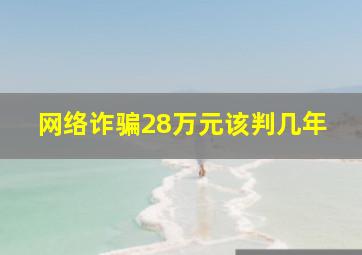 网络诈骗28万元该判几年